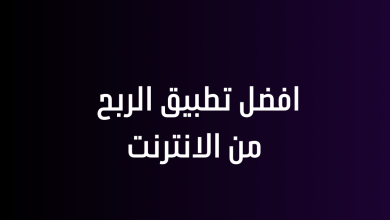 افضل تطبيق الربح
من الانترنت